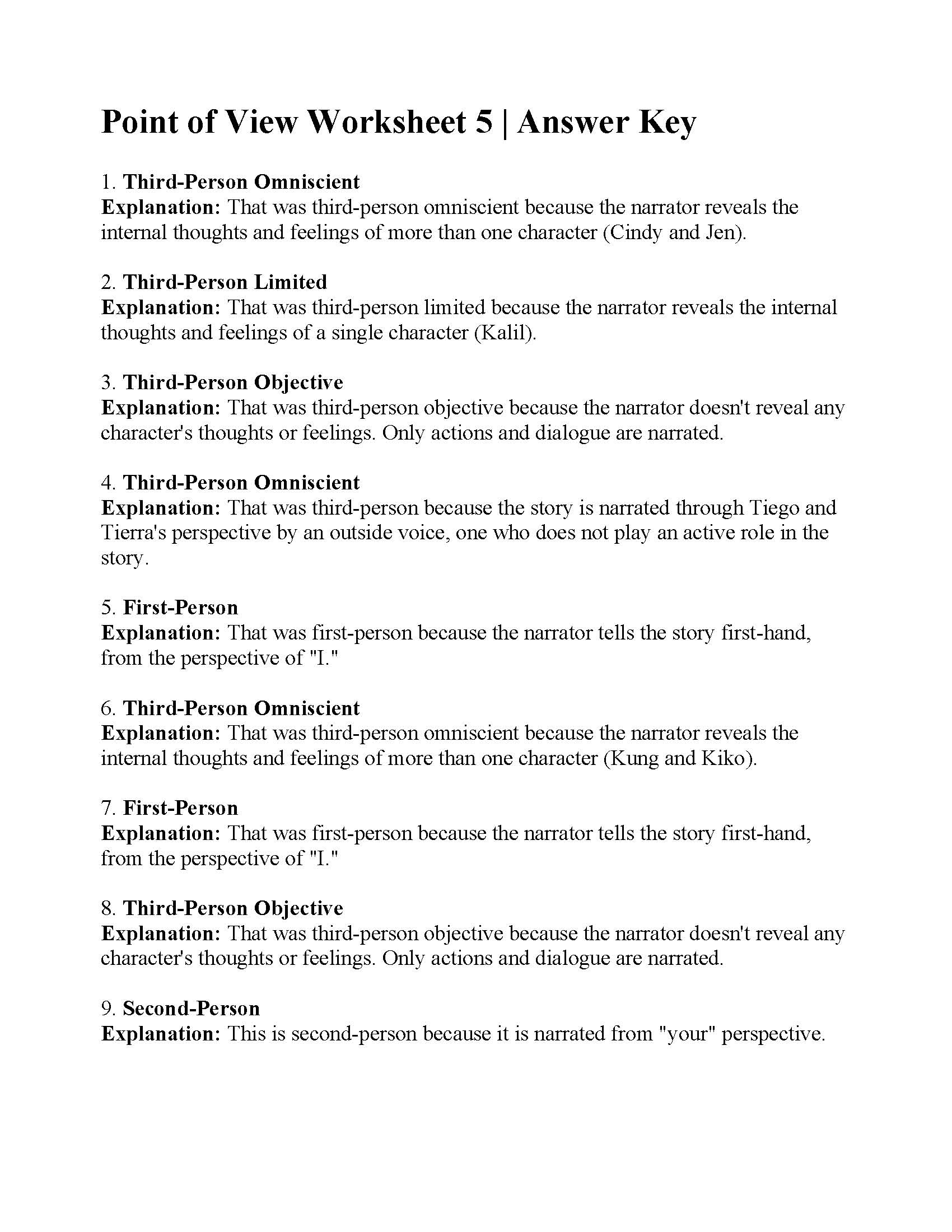 Point of View Worksheet 5 | Answer Key

1. Third-Person Omniscient
Explanation: That was third-person omniscient because the narrator reveals the internal thoughts and feelings of more than one character (Cindy and Jen).

2. Third-Person Limited
Explanation: That was third-person limited because the narrator reveals the internal thoughts and feelings of a single character (Kalil).

3. Third-Person Objective
Explanation: That was third-person objective because the narrator doesn't reveal any character's thoughts or feelings. Only actions and dialogue are narrated.

4. Third-Person Omniscient
Explanation: That was third-person because the story is narrated through Tiego and Tierra's perspective by an outside voice, one who does not play an active role in the story.

5. First-Person
Explanation: That was first-person because the narrator tells the story first-hand, from the perspective of "I."

6. Third-Person Omniscient
Explanation: That was third-person omniscient because the narrator reveals the internal thoughts and feelings of more than one character (Kung and Kiko).

7. First-Person
Explanation: That was first-person because the narrator tells the story first-hand, from the perspective of "I."

8. Third-Person Objective
Explanation: That was third-person objective because the narrator doesn't reveal any character's thoughts or feelings. Only actions and dialogue are narrated.

9. Second-Person
Explanation: This is second-person because it is narrated from "your" perspective.